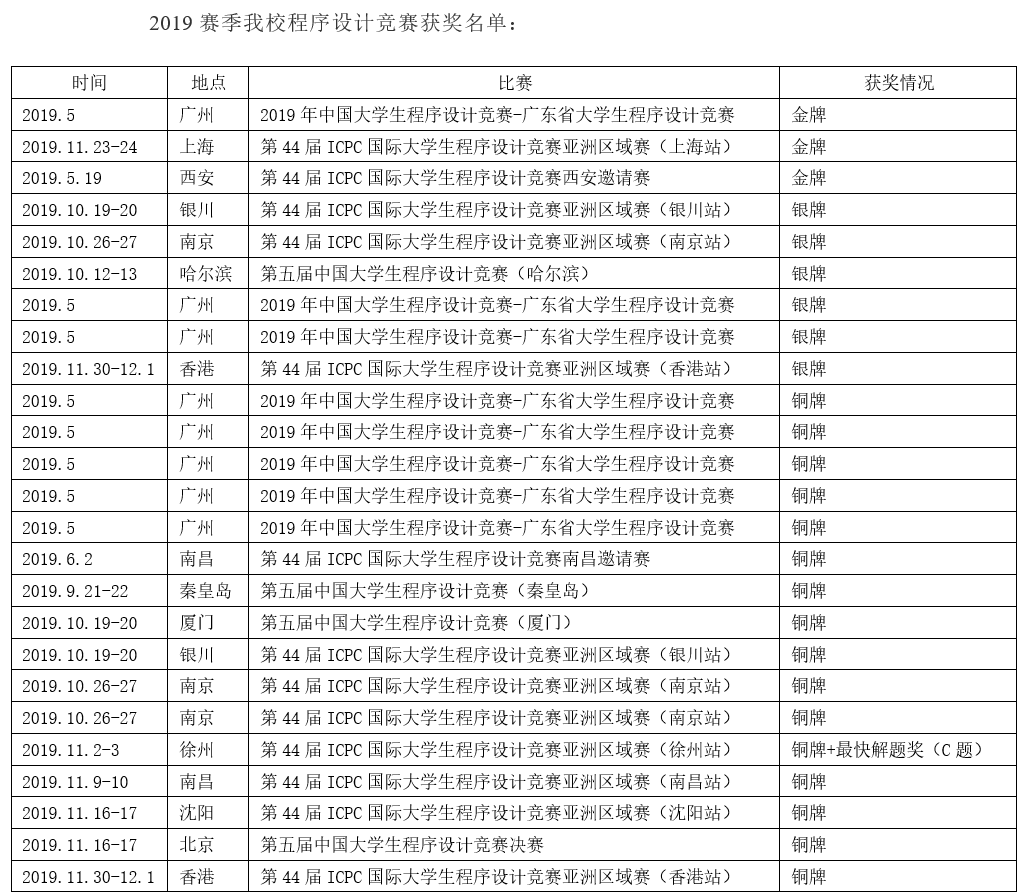 2019 赛季我校程序设计竞赛获奖名单：

| 时间 | 地点 | 比赛 | 获奖情况 |
|---|---|---|---|
| 2019.5 | 广州 | 2019 年中国大学生程序设计竞赛-广东省大学生程序设计竞赛 | 金牌 |
| 2019.11.23-24 | 上海 | 第 44 届 ICPC 国际大学生程序设计竞赛亚洲区域赛（上海站） | 金牌 |
| 2019.5.19 | 西安 | 第 44 届 ICPC 国际大学生程序设计竞赛西安邀请赛 | 金牌 |
| 2019.10.19-20 | 银川 | 第 44 届 ICPC 国际大学生程序设计竞赛亚洲区域赛（银川站） | 银牌 |
| 2019.10.26-27 | 南京 | 第 44 届 ICPC 国际大学生程序设计竞赛亚洲区域赛（南京站） | 银牌 |
| 2019.10.12-13 | 哈尔滨 | 第五届中国大学生程序设计竞赛（哈尔滨） | 银牌 |
| 2019.5 | 广州 | 2019 年中国大学生程序设计竞赛-广东省大学生程序设计竞赛 | 银牌 |
| 2019.5 | 广州 | 2019 年中国大学生程序设计竞赛-广东省大学生程序设计竞赛 | 银牌 |
| 2019.11.30-12.1 | 香港 | 第 44 届 ICPC 国际大学生程序设计竞赛亚洲区域赛（香港站） | 银牌 |
| 2019.5 | 广州 | 2019 年中国大学生程序设计竞赛-广东省大学生程序设计竞赛 | 铜牌 |
| 2019.5 | 广州 | 2019 年中国大学生程序设计竞赛-广东省大学生程序设计竞赛 | 铜牌 |
| 2019.5 | 广州 | 2019 年中国大学生程序设计竞赛-广东省大学生程序设计竞赛 | 铜牌 |
| 2019.5 | 广州 | 2019 年中国大学生程序设计竞赛-广东省大学生程序设计竞赛 | 铜牌 |
| 2019.5 | 广州 | 2019 年中国大学生程序设计竞赛-广东省大学生程序设计竞赛 | 铜牌 |
| 2019.6.2 | 南昌 | 第 44 届 ICPC 国际大学生程序设计竞赛南昌邀请赛 | 铜牌 |
| 2019.9.21-22 | 秦皇岛 | 第五届中国大学生程序设计竞赛（秦皇岛） | 铜牌 |
| 2019.10.19-20 | 厦门 | 第五届中国大学生程序设计竞赛（厦门） | 铜牌 |
| 2019.10.19-20 | 银川 | 第 44 届 ICPC 国际大学生程序设计竞赛亚洲区域赛（银川站） | 铜牌 |
| 2019.10.26-27 | 南京 | 第 44 届 ICPC 国际大学生程序设计竞赛亚洲区域赛（南京站） | 铜牌 |
| 2019.10.26-27 | 南京 | 第 44 届 ICPC 国际大学生程序设计竞赛亚洲区域赛（南京站） | 铜牌 |
| 2019.11.2-3 | 徐州 | 第 44 届 ICPC 国际大学生程序设计竞赛亚洲区域赛（徐州站） | 铜牌+最快解题奖（C 题） |
| 2019.11.9-10 | 南昌 | 第 44 届 ICPC 国际大学生程序设计竞赛亚洲区域赛（南昌站） | 铜牌 |
| 2019.11.16-17 | 沈阳 | 第 44 届 ICPC 国际大学生程序设计竞赛亚洲区域赛（沈阳站） | 铜牌 |
| 2019.11.16-17 | 北京 | 第五届中国大学生程序设计竞赛决赛 | 铜牌 |
| 2019.11.30-12.1 | 香港 | 第 44 届 ICPC 国际大学生程序设计竞赛亚洲区域赛（香港站） | 铜牌 |